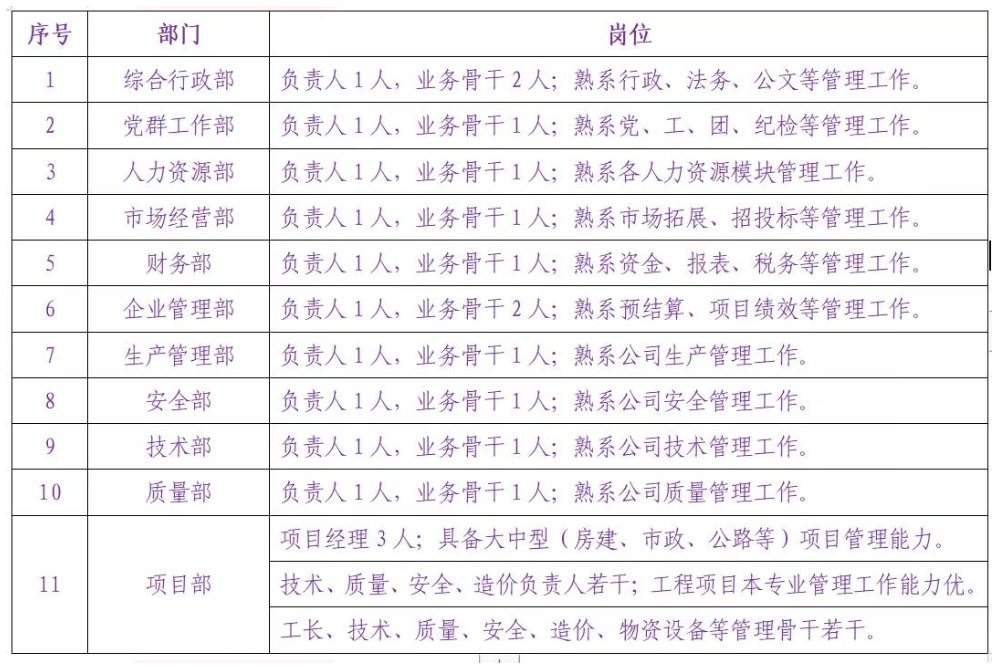 | 序号 | 部门 | 岗位 |
|---|---|---|
| 1 | 综合行政部 | 负责人 1 人，业务骨干 2 人；熟系行政、法务、公文等管理工作。 |
| 2 | 党群工作部 | 负责人 1 人，业务骨干 1 人；熟系党、工、团、纪检等管理工作。 |
| 3 | 人力资源部 | 负责人 1 人，业务骨干 1 人；熟系各人力资源模块管理工作。 |
| 4 | 市场经营部 | 负责人 1 人，业务骨干 1 人；熟系市场拓展、招投标等管理工作。 |
| 5 | 财务部 | 负责人 1 人，业务骨干 1 人；熟系资金、报表、税务等管理工作。 |
| 6 | 企业管理部 | 负责人 1 人，业务骨干 2 人；熟系预结算、项目绩效等管理工作。 |
| 7 | 生产管理部 | 负责人 1 人，业务骨干 1 人；熟系公司生产管理工作。 |
| 8 | 安全部 | 负责人 1 人，业务骨干 1 人；熟系公司安全管理工作。 |
| 9 | 技术部 | 负责人 1 人，业务骨干 1 人；熟系公司技术管理工作。 |
| 10 | 质量部 | 负责人 1 人，业务骨干 1 人；熟系公司质量管理工作。 |
| 11 | 项目部 | 项目经理 3 人；具备大中型（房建、市政、公路等）项目管理能力。 |
| | | 技术、质量、安全、造价负责人若干；工程项目本专业管理工作能力优。 |
| | | 工长、技术、质量、安全、造价、物资设备等管理骨干若干。 |